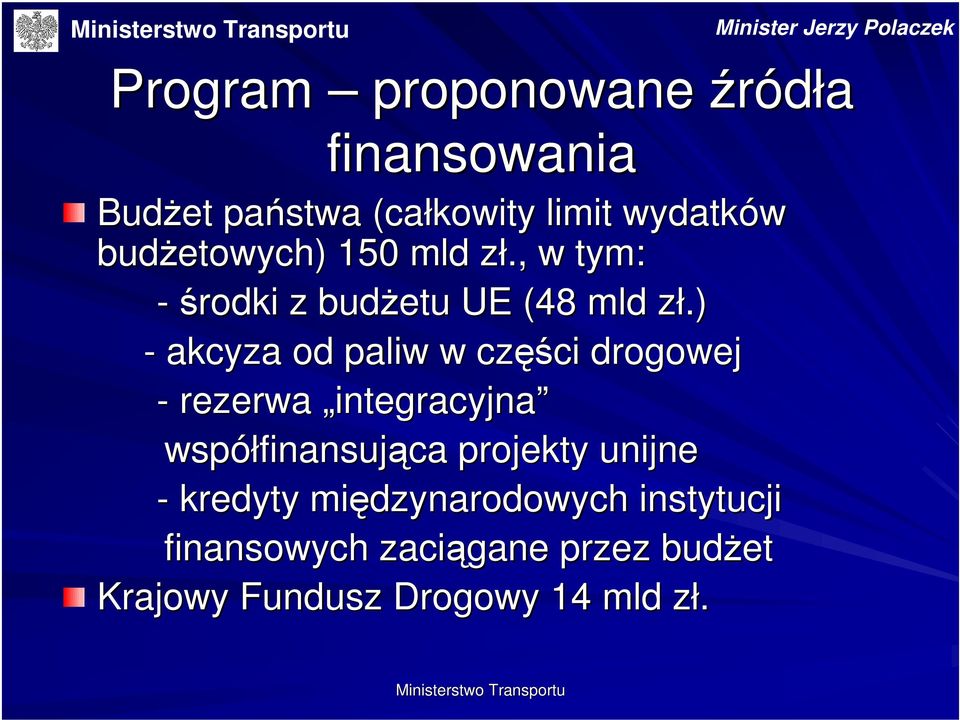 Ministerstwo Transportu

Minister Jerzy Polaczek

Program – proponowane źródła finansowania

Budżet państwa (całkowity limit wydatków budżetowych) 150 mld zł., w tym:
- środki z budżetu UE (48 mld zł.)
- akcyza od paliw w części drogowej
- rezerwa „integracyjna” współfinansująca projekty unijne
- kredyty międzynarodowych instytucji finansowych zaciągane przez budżet

Krajowy Fundusz Drogowy 14 mld zł.

Ministerstwo Transportu